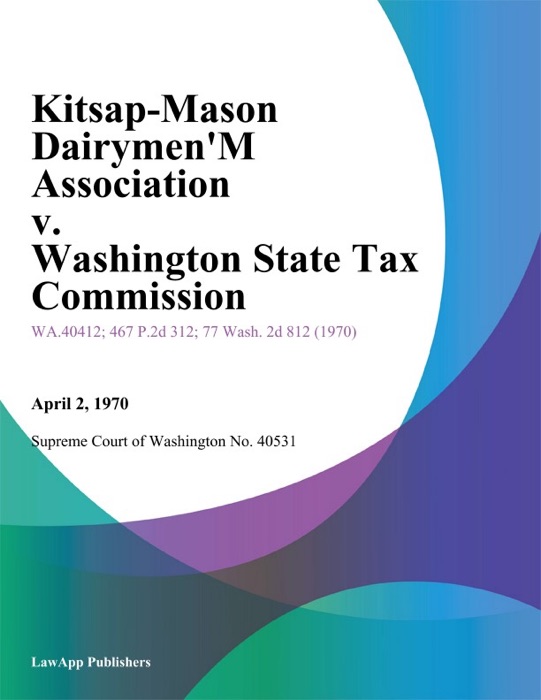 Kitsap-Mason Dairymen'M Association v. Washington State Tax Commission

WA.40412; 467 P.2d 312; 77 Wash. 2d 812 (1970)

April 2, 1970

Supreme Court of Washington No. 40531

LawApp Publishers